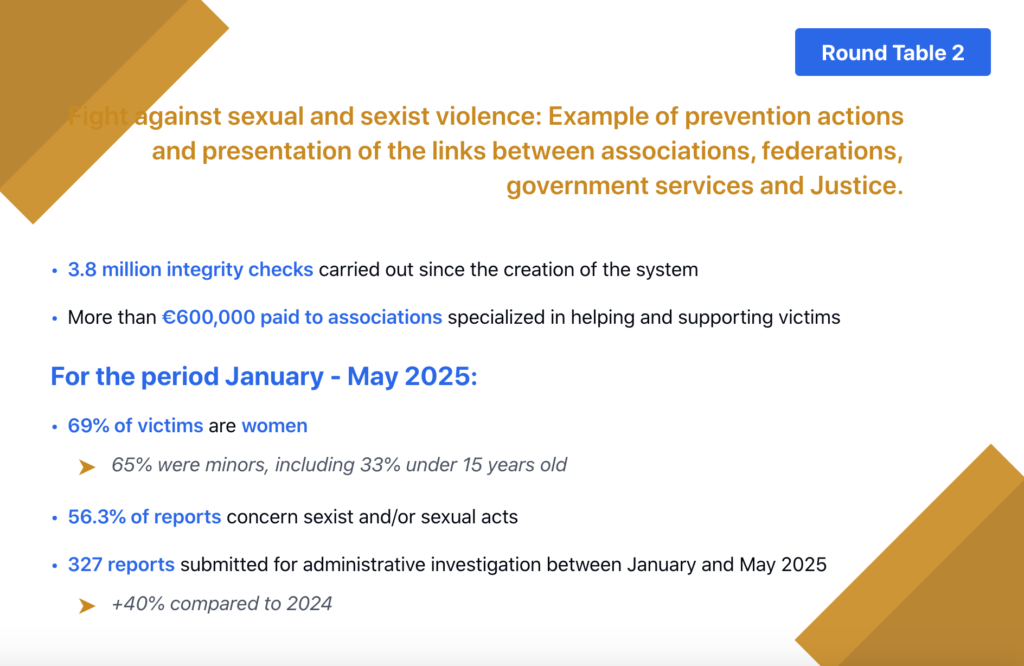 Round Table 2

Fight against sexual and sexist violence: Example of prevention actions and presentation of the links between associations, federations, government services and Justice.

• 3.8 million integrity checks carried out since the creation of the system

• More than €600,000 paid to associations specialized in helping and supporting victims

For the period January - May 2025:

• 69% of victims are women

➤ 65% were minors, including 33% under 15 years old

• 56.3% of reports concern sexist and/or sexual acts

• 327 reports submitted for administrative investigation between January and May 2025

➤ +40% compared to 2024